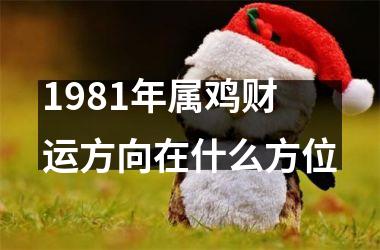 1981年属鸡财运方向在什么方位